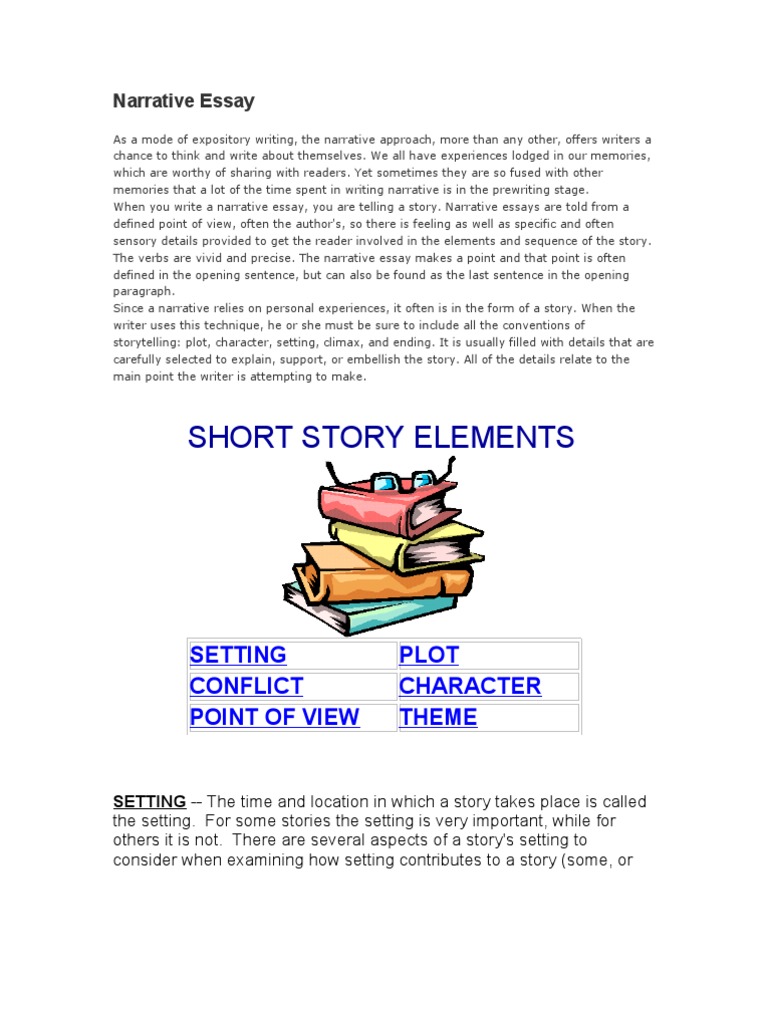 Narrative Essay

As a mode of expository writing, the narrative approach, more than any other, offers writers a chance to think and write about themselves. We all have experiences lodged in our memories, which are worthy of sharing with readers. Yet sometimes they are so fused with other memories that a lot of the time spent in writing narrative is in the prewriting stage.
When you write a narrative essay, you are telling a story. Narrative essays are told from a defined point of view, often the author's, so there is feeling as well as specific and often sensory details provided to get the reader involved in the elements and sequence of the story. The verbs are vivid and precise. The narrative essay makes a point and that point is often defined in the opening sentence, but can also be found as the last sentence in the opening paragraph.
Since a narrative relies on personal experiences, it often is in the form of a story. When the writer uses this technique, he or she must be sure to include all the conventions of storytelling: plot, character, setting, climax, and ending. It is usually filled with details that are carefully selected to explain, support, or embellish the story. All of the details relate to the main point the writer is attempting to make.

SHORT STORY ELEMENTS

| SETTING | PLOT |
|---|---|
| CONFLICT | CHARACTER |
| POINT OF VIEW | THEME |

SETTING -- The time and location in which a story takes place is called the setting. For some stories the setting is very important, while for others it is not. There are several aspects of a story's setting to consider when examining how setting contributes to a story (some, or